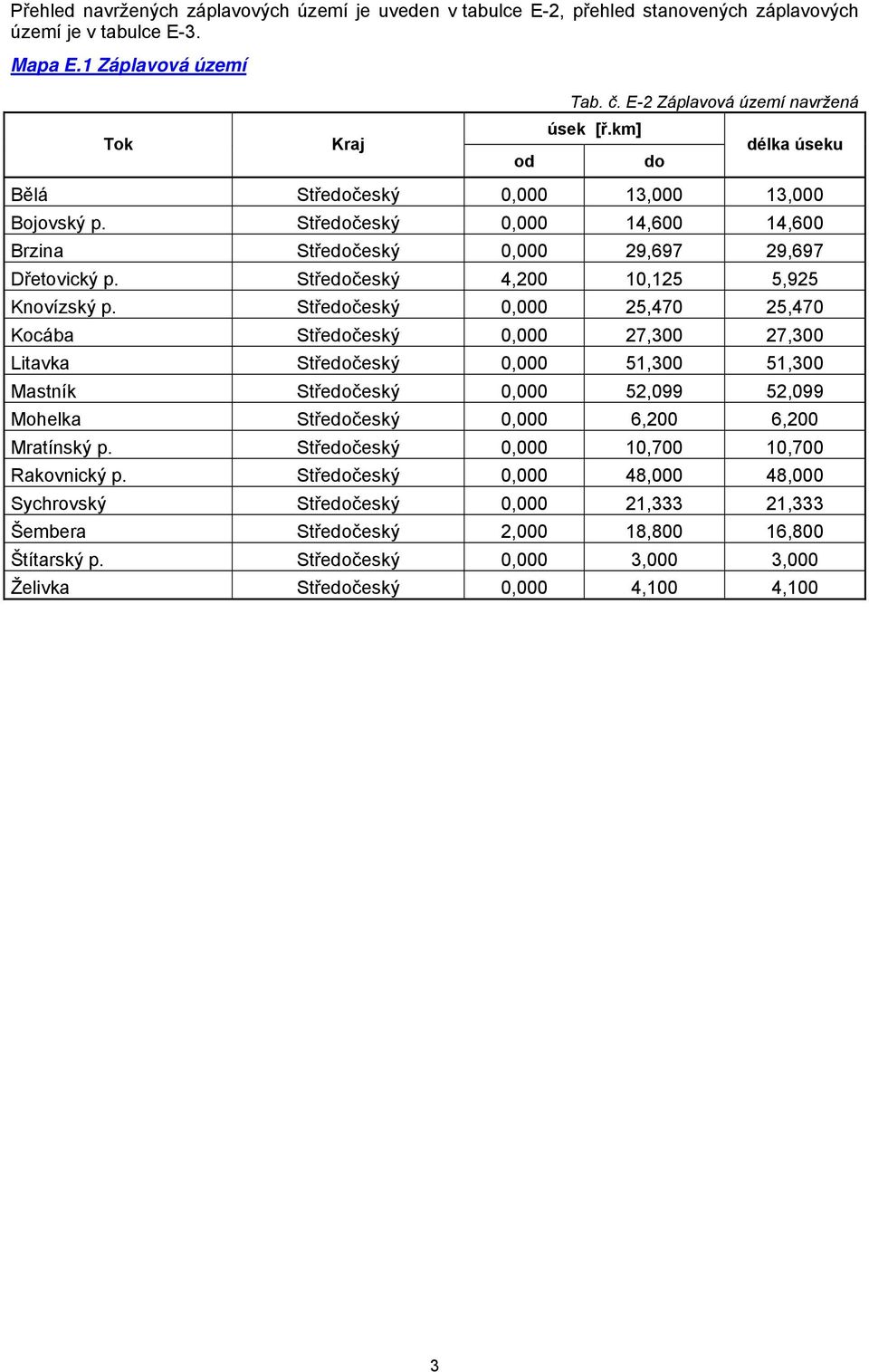 Přehled navržených záplavových území je uveden v tabulce E-2, přehled stanovených záplavových území je v tabulce E-3.

Mapa E.1 Záplavová území

Tab. č. E-2 Záplavová území navržená

| Tok | Kraj | úsek [ř.km] od | úsek [ř.km] do | délka úseku |
|---|---|---|---|---|
| Bělá | Středočeský | 0,000 | 13,000 | 13,000 |
| Bojovský p. | Středočeský | 0,000 | 14,600 | 14,600 |
| Brzina | Středočeský | 0,000 | 29,697 | 29,697 |
| Dřetovický p. | Středočeský | 4,200 | 10,125 | 5,925 |
| Knovízský p. | Středočeský | 0,000 | 25,470 | 25,470 |
| Kocába | Středočeský | 0,000 | 27,300 | 27,300 |
| Litavka | Středočeský | 0,000 | 51,300 | 51,300 |
| Mastník | Středočeský | 0,000 | 52,099 | 52,099 |
| Mohelka | Středočeský | 0,000 | 6,200 | 6,200 |
| Mratínský p. | Středočeský | 0,000 | 10,700 | 10,700 |
| Rakovnický p. | Středočeský | 0,000 | 48,000 | 48,000 |
| Sychrovský | Středočeský | 0,000 | 21,333 | 21,333 |
| Šembera | Středočeský | 2,000 | 18,800 | 16,800 |
| Štítarský p. | Středočeský | 0,000 | 3,000 | 3,000 |
| Želivka | Středočeský | 0,000 | 4,100 | 4,100 |

3